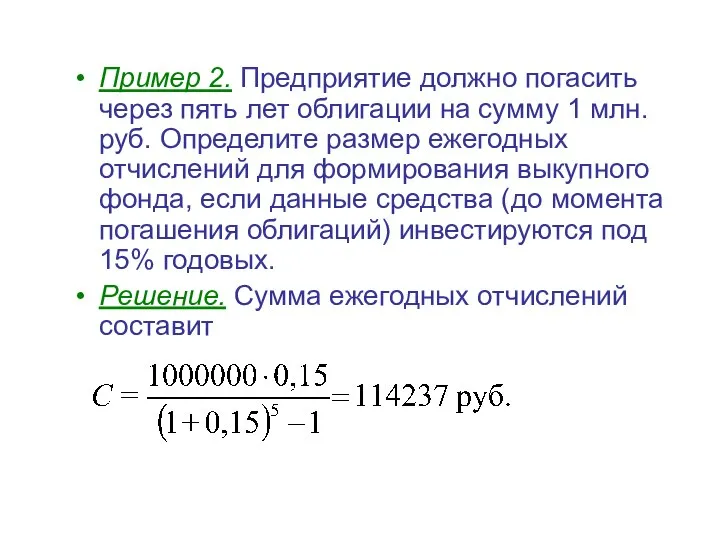 • Пример 2. Предприятие должно погасить через пять лет облигации на сумму 1 млн. руб. Определите размер ежегодных отчислений для формирования выкупного фонда, если данные средства (до момента погашения облигаций) инвестируются под 15% годовых.

• Решение. Сумма ежегодных отчислений составит

$C = \frac{1000000 \cdot 0,15}{(1+0,15)^5 - 1} = 114237$ руб.